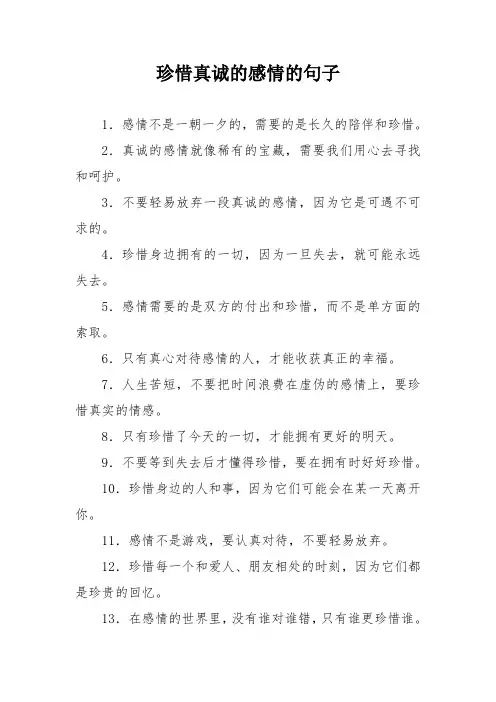 珍惜真诚的感情的句子

1．感情不是一朝一夕的，需要的是长久的陪伴和珍惜。

2．真诚的感情就像稀有的宝藏，需要我们用心去寻找和呵护。

3．不要轻易放弃一段真诚的感情，因为它是可遇不可求的。

4．珍惜身边拥有的一切，因为一旦失去，就可能永远失去。

5．感情需要的是双方的付出和珍惜，而不是单方面的索取。

6．只有真心对待感情的人，才能收获真正的幸福。

7．人生苦短，不要把时间浪费在虚伪的感情上，要珍惜真实的情感。

8．只有珍惜了今天的一切，才能拥有更好的明天。

9．不要等到失去后才懂得珍惜，要在拥有时好好珍惜。

10．珍惜身边的人和事，因为它们可能会在某一天离开你。

11．感情不是游戏，要认真对待，不要轻易放弃。

12．珍惜每一个和爱人、朋友相处的时刻，因为它们都是珍贵的回忆。

13．在感情的世界里，没有谁对谁错，只有谁更珍惜谁。